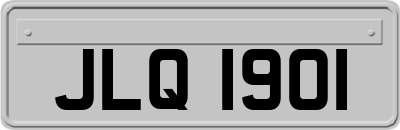 JLQ 1901